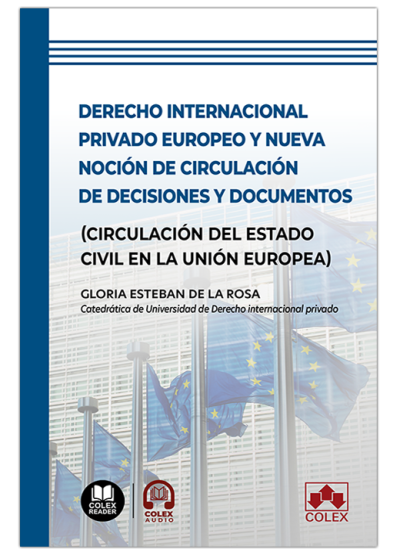 DERECHO INTERNACIONAL PRIVADO EUROPEO Y NUEVA NOCIÓN DE CIRCULACIÓN DE DECISIONES Y DOCUMENTOS

(CIRCULACIÓN DEL ESTADO CIVIL EN LA UNIÓN EUROPEA)

GLORIA ESTEBAN DE LA ROSA
Catedrática de Universidad de Derecho internacional privado

COLEX READER

COLEX AUDIO

COLEX